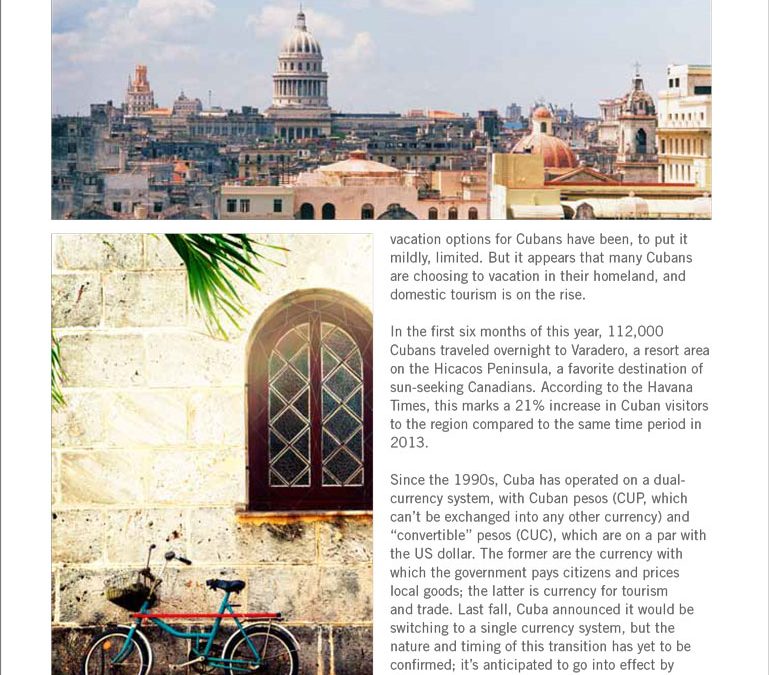 vacation options for Cubans have been, to put it mildly, limited. But it appears that many Cubans are choosing to vacation in their homeland, and domestic tourism is on the rise.

In the first six months of this year, 112,000 Cubans traveled overnight to Varadero, a resort area on the Hicacos Peninsula, a favorite destination of sun-seeking Canadians. According to the Havana Times, this marks a 21% increase in Cuban visitors to the region compared to the same time period in 2013.

Since the 1990s, Cuba has operated on a dual-currency system, with Cuban pesos (CUP, which can't be exchanged into any other currency) and "convertible" pesos (CUC), which are on a par with the US dollar. The former are the currency with which the government pays citizens and prices local goods; the latter is currency for tourism and trade. Last fall, Cuba announced it would be switching to a single currency system, but the nature and timing of this transition has yet to be confirmed; it's anticipated to go into effect by